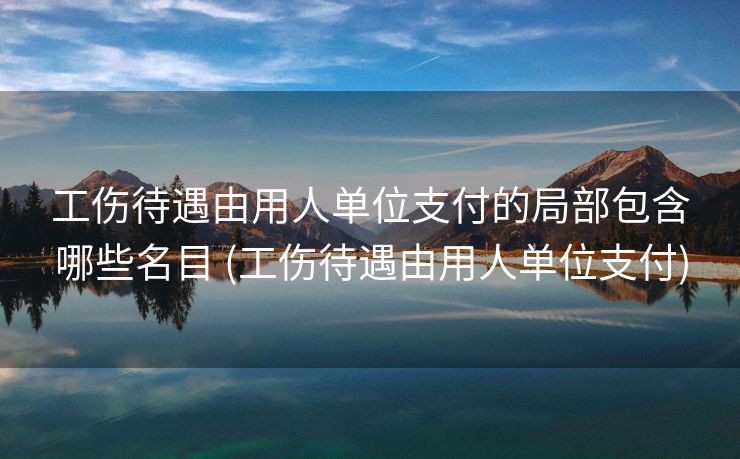 工伤待遇由用人单位支付的局部包含哪些名目(工伤待遇由用人单位支付)